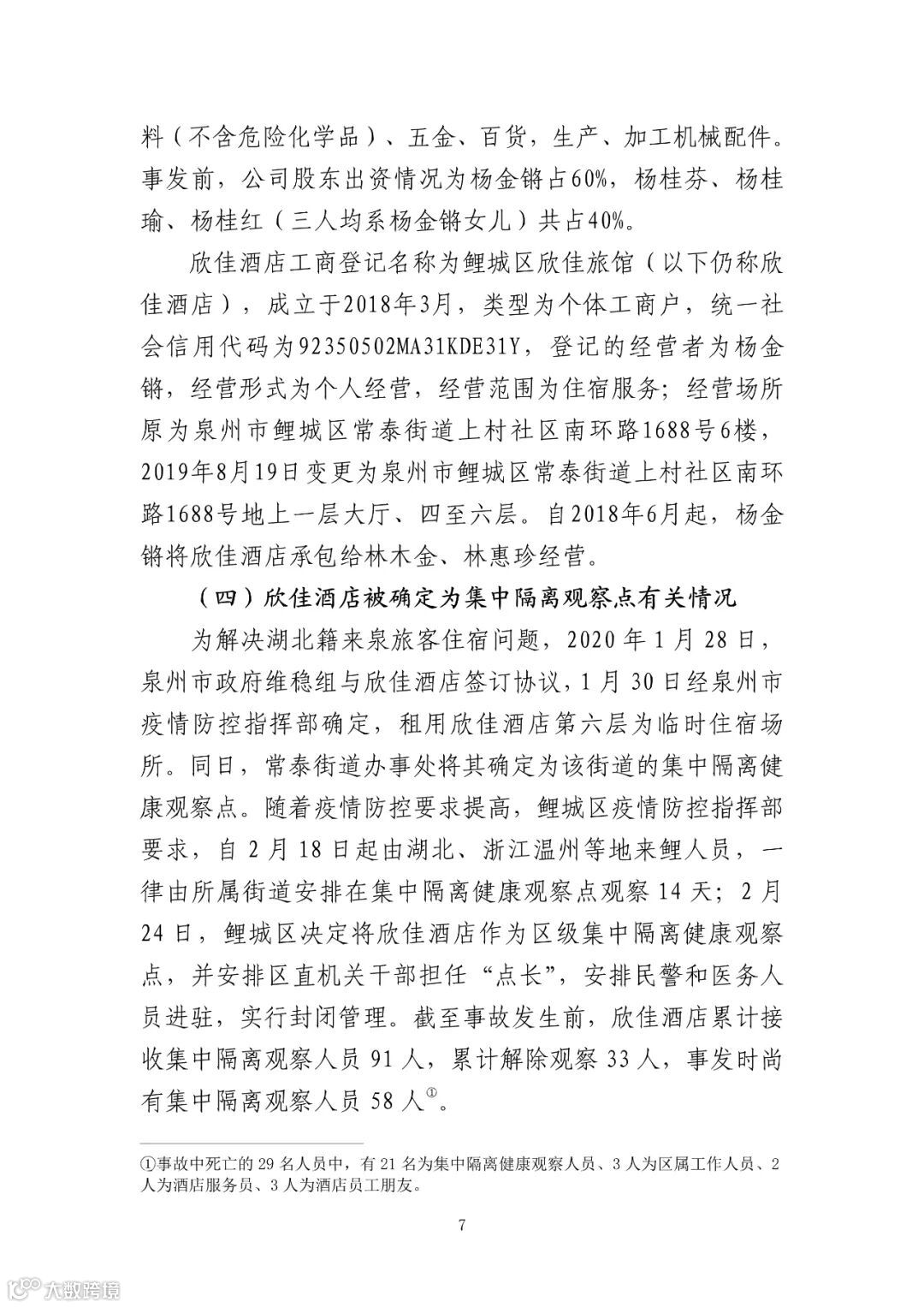 料（不含危险化学品）、五金、百货，生产、加工机械配件。事发前，公司股东出资情况为杨金锵占60%，杨桂芬、杨桂瑜、杨桂红（三人均系杨金锵女儿）共占40%。

欣佳酒店工商登记名称为鲤城区欣佳旅馆（以下仍称欣佳酒店），成立于2018年3月，类型为个体工商户，统一社会信用代码为92350502MA31KDE31Y，登记的经营者为杨金锵，经营形式为个人经营，经营范围为住宿服务；经营场所原为泉州市鲤城区常泰街道上村社区南环路1688号6楼，2019年8月19日变更为泉州市鲤城区常泰街道上村社区南环路1688号地上一层大厅、四至六层。自2018年6月起，杨金锵将欣佳酒店承包给林木金、林惠珍经营。

（四）欣佳酒店被确定为集中隔离观察点有关情况

为解决湖北籍来泉旅客住宿问题，2020年1月28日，泉州市政府维稳组与欣佳酒店签订协议，1月30日经泉州市疫情防控指挥部确定，租用欣佳酒店第六层为临时住宿场所。同日，常泰街道办事处将其确定为该街道的集中隔离健康观察点。随着疫情防控要求提高，鲤城区疫情防控指挥部要求，自2月18日起由湖北、浙江温州等地来鲤人员，一律由所属街道安排在集中隔离健康观察点观察14天；2月24日，鲤城区决定将欣佳酒店作为区级集中隔离健康观察点，并安排区直机关干部担任“点长”，安排民警和医务人员进驻，实行封闭管理。截至事故发生前，欣佳酒店累计接收集中隔离观察人员91人，累计解除观察33人，事发时尚有集中隔离观察人员58人①。

①事故中死亡的29名人员中，有21名为集中隔离健康观察人员、3人为区属工作人员、2人为酒店服务员、3人为酒店员工朋友。

7

大数跨境